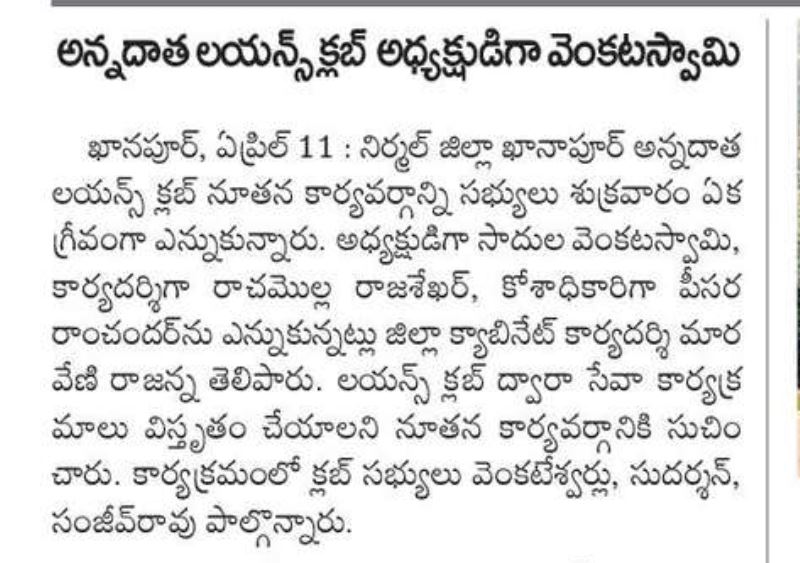 అన్నదాత లయన్స్ క్లబ్ అధ్యక్షుడిగా వెంకటస్వామి

ఖానపూర్, ఏప్రిల్ 11 : నిర్మల్ జిల్లా ఖానాపూర్ అన్నదాత లయన్స్ క్లబ్ నూతన కార్యవర్గాన్ని సభ్యులు శుక్రవారం ఏకగ్రీవంగా ఎన్నుకున్నారు. అధ్యక్షుడిగా సాదుల వెంకటస్వామి, కార్యదర్శిగా రాచమొల్ల రాజశేఖర్, కోశాధికారిగా పీసర రాంచందర్‌ను ఎన్నుకున్నట్లు జిల్లా క్యాబినేట్ కార్యదర్శి మారవేణి రాజన్న తెలిపారు. లయన్స్ క్లబ్ ద్వారా సేవా కార్యక్రమాలు విస్తృతం చేయాలని నూతన కార్యవర్గానికి సుచించారు. కార్యక్రమంలో క్లబ్ సభ్యులు వెంకటేశ్వర్లు, సుదర్శన్, సంజీవ్‌రావు పాల్గొన్నారు.